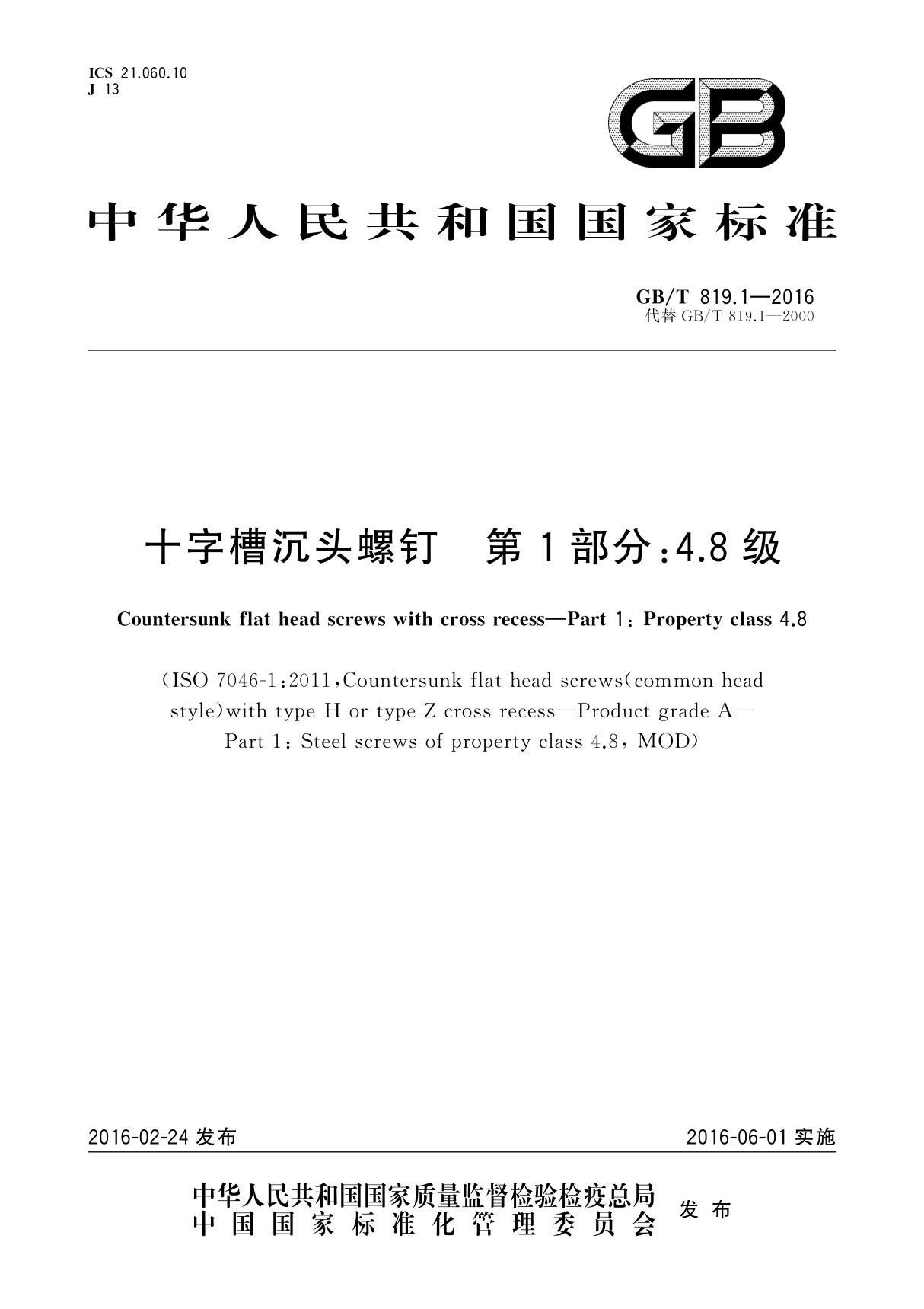 ICS 21.060.10
J 13

GB

中华人民共和国国家标准

GB/T 819.1—2016
代替 GB/T 819.1—2000

十字槽沉头螺钉　第1部分:4.8级

Countersunk flat head screws with cross recess—Part 1: Property class 4.8

(ISO 7046-1:2011,Countersunk flat head screws(common head style)with type H or type Z cross recess—Product grade A—Part 1: Steel screws of property class 4.8, MOD)

2016-02-24 发布　　2016-06-01 实施

中华人民共和国国家质量监督检验检疫总局
中国国家标准化管理委员会　发布